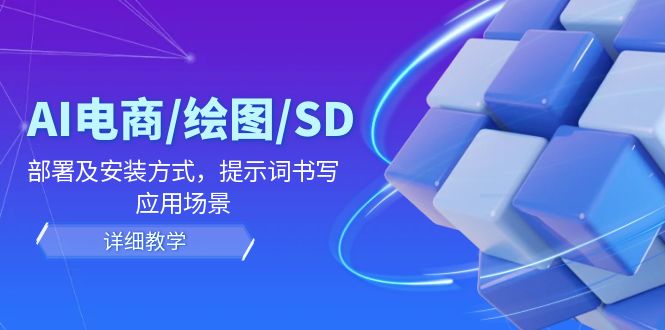 AI电商/绘图/SD

部署及安装方式，提示词书写应用场景

详细教学